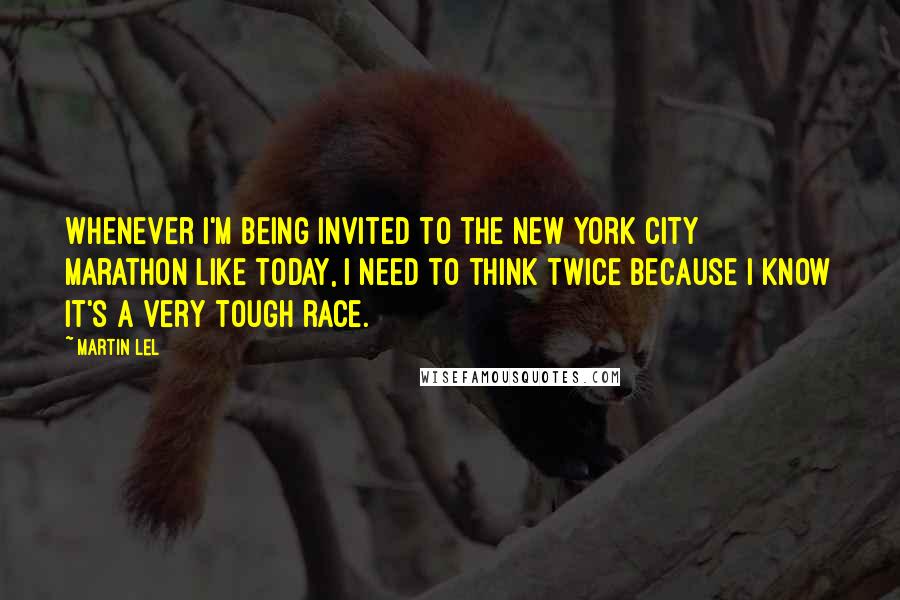 WHENEVER I'M BEING INVITED TO THE NEW YORK CITY MARATHON LIKE TODAY, I NEED TO THINK TWICE BECAUSE I KNOW IT'S A VERY TOUGH RACE.

~ MARTIN LEL

WISEFAMOUSQUOTES.COM